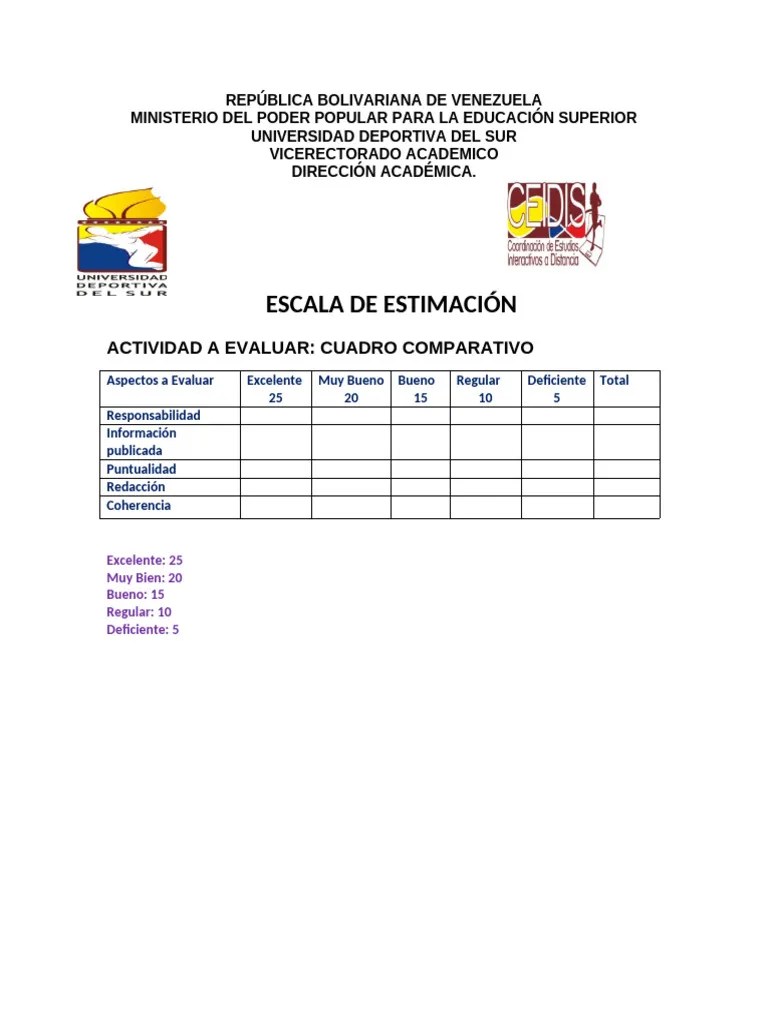 REPÚBLICA BOLIVARIANA DE VENEZUELA
MINISTERIO DEL PODER POPULAR PARA LA EDUCACIÓN SUPERIOR
UNIVERSIDAD DEPORTIVA DEL SUR
VICERECTORADO ACADEMICO
DIRECCIÓN ACADÉMICA.

UNIVERSIDAD DEPORTIVA DEL SUR

CEDIS
Coordinación de Estudios Interactivos a Distancia

ESCALA DE ESTIMACIÓN

ACTIVIDAD A EVALUAR: CUADRO COMPARATIVO

| Aspectos a Evaluar | Excelente 25 | Muy Bueno 20 | Bueno 15 | Regular 10 | Deficiente 5 | Total |
|---|---|---|---|---|---|---|
| Responsabilidad | | | | | | |
| Información publicada | | | | | | |
| Puntualidad | | | | | | |
| Redacción | | | | | | |
| Coherencia | | | | | | |

Excelente: 25
Muy Bien: 20
Bueno: 15
Regular: 10
Deficiente: 5